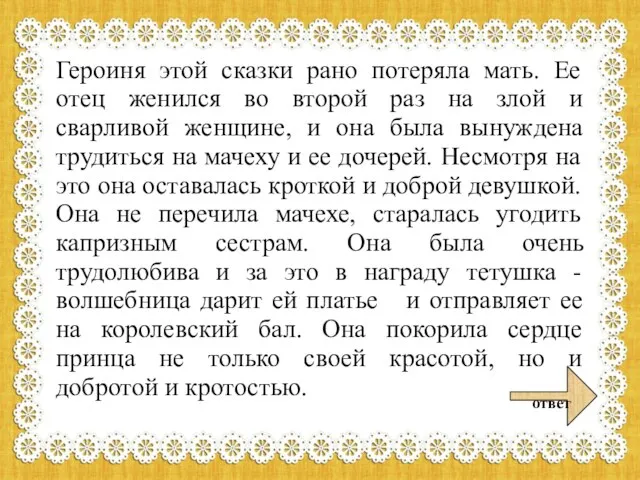 Героиня этой сказки рано потеряла мать. Ее отец женился во второй раз на злой и сварливой женщине, и она была вынуждена трудиться на мачеху и ее дочерей. Несмотря на это она оставалась кроткой и доброй девушкой. Она не перечила мачехе, старалась угодить капризным сестрам. Она была очень трудолюбива и за это в награду тетушка - волшебница дарит ей платье  и отправляет ее на королевский бал. Она покорила сердце принца не только своей красотой, но и добротой и кротостью.

ответ